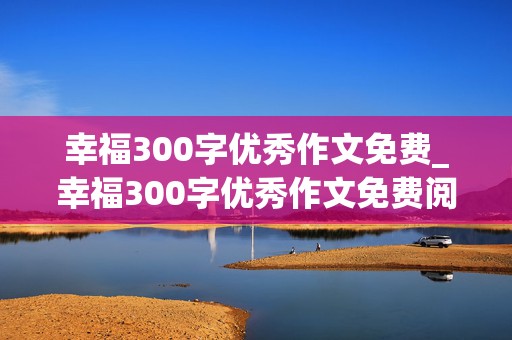 幸福300字优秀作文免费_幸福300字优秀作文免费阅